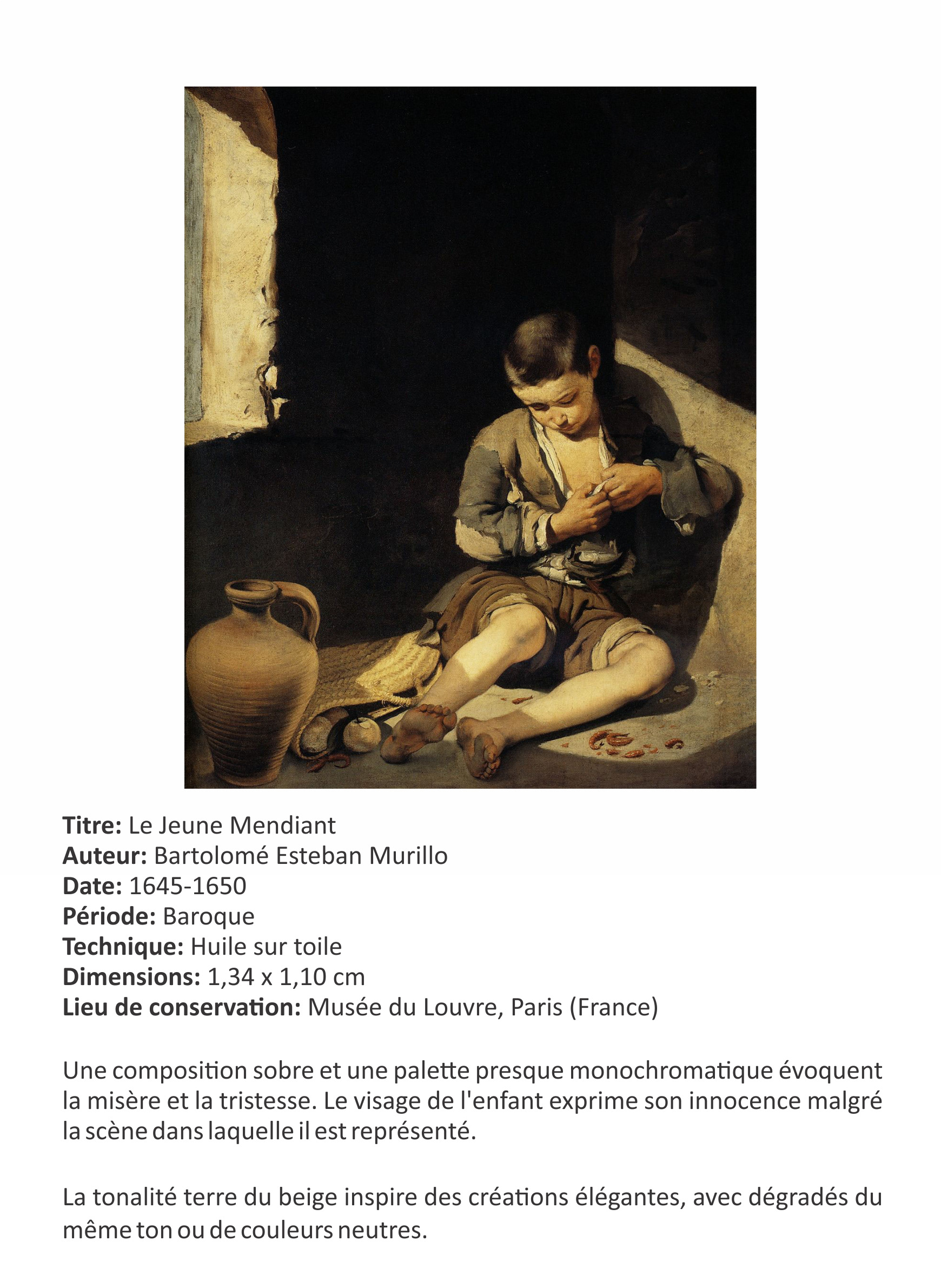 Titre: Le Jeune Mendiant
Auteur: Bartolomé Esteban Murillo
Date: 1645-1650
Période: Baroque
Technique: Huile sur toile
Dimensions: 1,34 x 1,10 cm
Lieu de conservation: Musée du Louvre, Paris (France)

Une composition sobre et une palette presque monochromatique évoquent la misère et la tristesse. Le visage de l'enfant exprime son innocence malgré la scène dans laquelle il est représenté.

La tonalité terre du beige inspire des créations élégantes, avec dégradés du même ton ou de couleurs neutres.